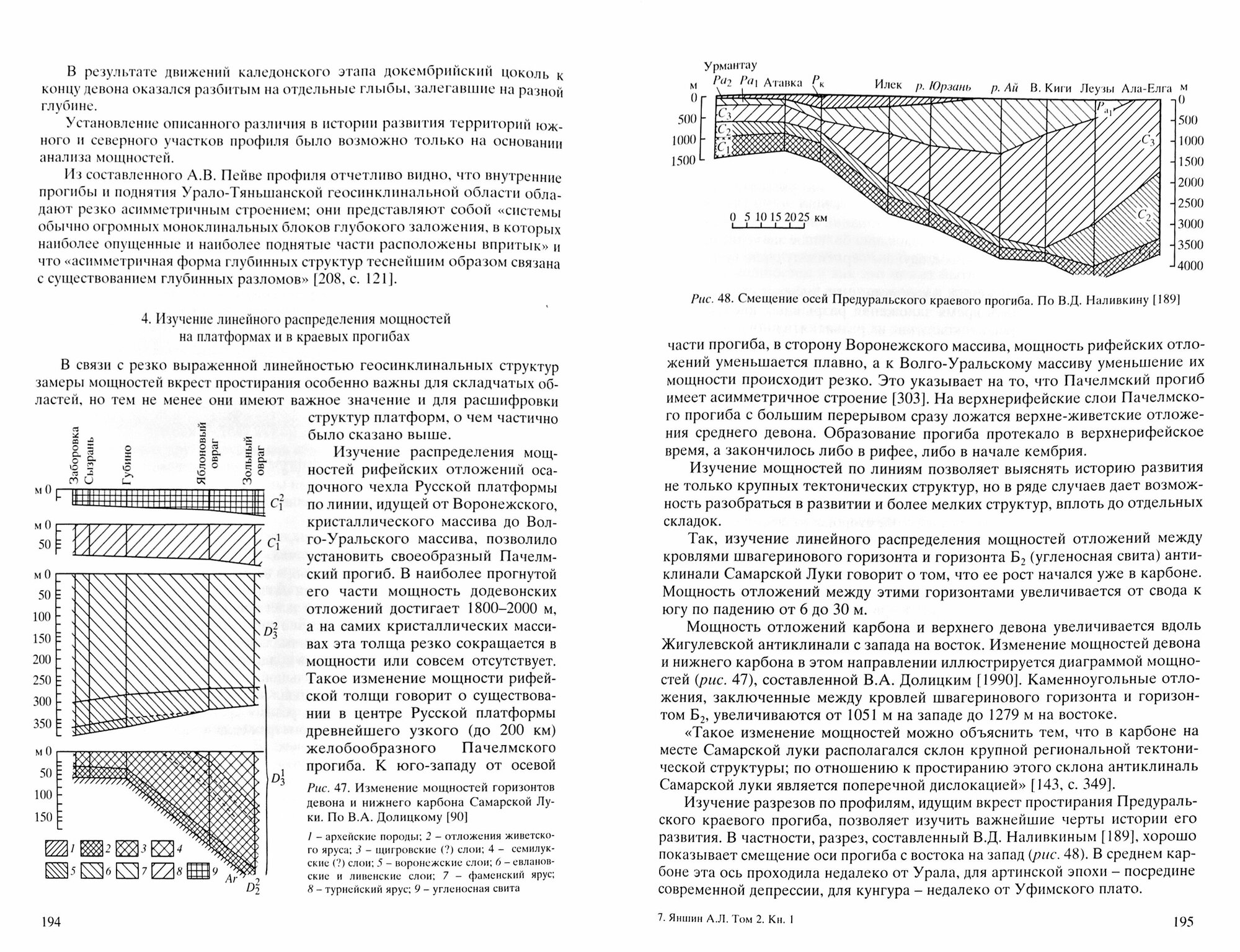 В результате движений каледонского этапа докембрийский цоколь к концу девона оказался разбитым на отдельные глыбы, залегавшие на разной глубине.

Установление описанного различия в истории развития территорий южного и северного участков профиля было возможно только на основании анализа мощностей.

Из составленного А.В. Пейве профиля отчетливо видно, что внутренние прогибы и поднятия Урало-Тяньшанской геосинклинальной области обладают резко асимметричным строением; они представляют собой «системы обычно огромных моноклинальных блоков глубокого заложения, в которых наиболее опущенные и наиболее поднятые части расположены впритык» и что «асимметричная форма глубинных структур теснейшим образом связана с существованием глубинных разломов» [208, с. 121].

4. Изучение линейного распределения мощностей на платформах и в краевых прогибах

В связи с резко выраженной линейностью геосинклинальных структур замеры мощностей вкрест простирания особенно важны для складчатых областей, но тем не менее они имеют важное значение и для расшифровки структур платформ, о чем частично было сказано выше.

Изучение распределения мощностей рифейских отложений осадочного чехла Русской платформы по линии, идущей от Воронежского, кристаллического массива до Волго-Уральского массива, позволило установить своеобразный Пачелмский прогиб. В наиболее прогнутой его части мощность додевонских отложений достигает 1800–2000 м, а на самих кристаллических массивах эта толща резко сокращается в мощности или совсем отсутствует. Такое изменение мощности рифейской толщи говорит о существовании в центре Русской платформы древнейшего узкого (до 200 км) желобообразного Пачелмского прогиба. К юго-западу от осевой

Заборовка Сызрань Губино Яблоновый овраг Зольный овраг
м 0
$C_1^2$
м 0
50
$C_1^1$
м 0
50
100
150
200
250
300
350
$D_3^2$
м 0
50
100
150
$D_3^1$
Ar
$D_2^2$
1 2 3 4 5 6 7 8 9

Рис. 47. Изменение мощностей горизонтов девона и нижнего карбона Самарской Луки. По В.А. Долицкому [90]

1 – архейские породы; 2 – отложения живетского яруса; 3 – щигровские (?) слои; 4 – семилукские (?) слои; 5 – воронежские слои; 6 – евлановские и ливенские слои; 7 – фаменский ярус; 8 – турнейский ярус; 9 – угленосная свита

194

Урмантау
м $Pa_2$ $Pa_1$ Атавка $P_к$ Илек р. Юрзань р. Ай В. Киги Леузы Ала-Елга м
0
500
1000
1500
$C_3$
$C_2$
$C_1$
$P_{a_1}$
$C_3$
$C_2$
0
500
1000
1500
2000
2500
3000
3500
4000
0 5 10 15 20 25 км

Рис. 48. Смещение осей Предуральского краевого прогиба. По В.Д. Наливкину [189]

части прогиба, в сторону Воронежского массива, мощность рифейских отложений уменьшается плавно, а к Волго-Уральскому массиву уменьшение их мощности происходит резко. Это указывает на то, что Пачелмский прогиб имеет асимметричное строение [303]. На верхнерифейские слои Пачелмского прогиба с большим перерывом сразу ложатся верхне-живетские отложения среднего девона. Образование прогиба протекало в верхнерифейское время, а закончилось либо в рифее, либо в начале кембрия.

Изучение мощностей по линиям позволяет выяснять историю развития не только крупных тектонических структур, но в ряде случаев дает возможность разобраться в развитии и более мелких структур, вплоть до отдельных складок.

Так, изучение линейного распределения мощностей отложений между кровлями швагеринового горизонта и горизонта $Б_2$ (угленосная свита) антиклинали Самарской Луки говорит о том, что ее рост начался уже в карбоне. Мощность отложений между этими горизонтами увеличивается от свода к югу по падению от 6 до 30 м.

Мощность отложений карбона и верхнего девона увеличивается вдоль Жигулевской антиклинали с запада на восток. Изменение мощностей девона и нижнего карбона в этом направлении иллюстрируется диаграммой мощностей (рис. 47), составленной В.А. Долицким [1990]. Каменноугольные отложения, заключенные между кровлей швагеринового горизонта и горизонтом $Б_2$, увеличиваются от 1051 м на западе до 1279 м на востоке.

«Такое изменение мощностей можно объяснить тем, что в карбоне на месте Самарской луки располагался склон крупной региональной тектонической структуры; по отношению к простиранию этого склона антиклиналь Самарской луки является поперечной дислокацией» [143, с. 349].

Изучение разрезов по профилям, идущим вкрест простирания Предуральского краевого прогиба, позволяет изучить важнейшие черты истории его развития. В частности, разрез, составленный В.Д. Наливкиным [189], хорошо показывает смещение оси прогиба с востока на запад (рис. 48). В среднем карбоне эта ось проходила недалеко от Урала, для артинской эпохи – посредине современной депрессии, для кунгура – недалеко от Уфимского плато.

7. Яншин А.Л. Том 2. Кн. 1

195